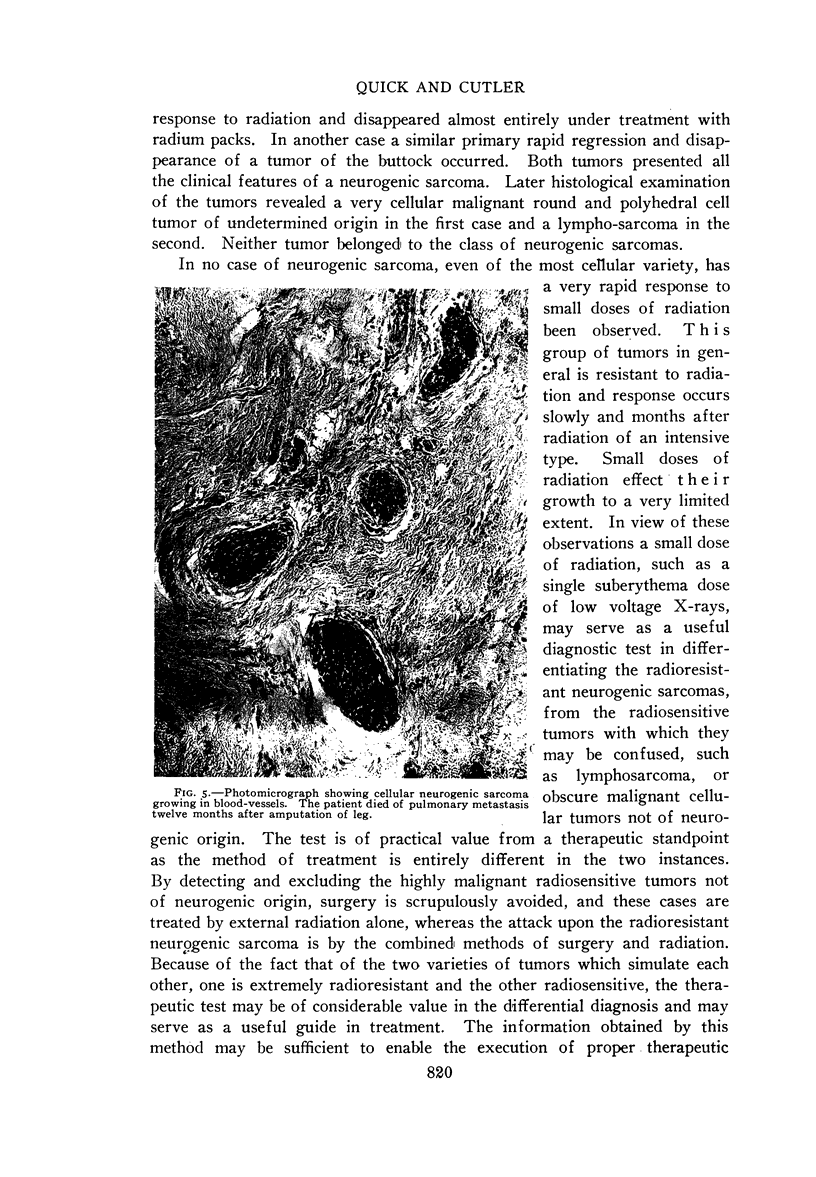 QUICK AND CUTLER

response to radiation and disappeared almost entirely under treatment with radium packs. In another case a similar primary rapid regression and disappearance of a tumor of the buttock occurred. Both tumors presented all the clinical features of a neurogenic sarcoma. Later histological examination of the tumors revealed a very cellular malignant round and polyhedral cell tumor of undetermined origin in the first case and a lympho-sarcoma in the second. Neither tumor belonged to the class of neurogenic sarcomas.

In no case of neurogenic sarcoma, even of the most cellular variety, has a very rapid response to small doses of radiation been observed. This group of tumors in general is resistant to radiation and response occurs slowly and months after radiation of an intensive type. Small doses of radiation effect their growth to a very limited extent. In view of these observations a small dose of radiation, such as a single suberythema dose of low voltage X-rays, may serve as a useful diagnostic test in differentiating the radioresistant neurogenic sarcomas, from the radiosensitive tumors with which they may be confused, such as lymphosarcoma, or obscure malignant cellular tumors not of neurogenic origin. The test is of practical value from a therapeutic standpoint as the method of treatment is entirely different in the two instances. By detecting and excluding the highly malignant radiosensitive tumors not of neurogenic origin, surgery is scrupulously avoided, and these cases are treated by external radiation alone, whereas the attack upon the radioresistant neurogenic sarcoma is by the combined methods of surgery and radiation. Because of the fact that of the two varieties of tumors which simulate each other, one is extremely radioresistant and the other radiosensitive, the therapeutic test may be of considerable value in the differential diagnosis and may serve as a useful guide in treatment. The information obtained by this method may be sufficient to enable the execution of proper therapeutic

FIG. 5.—Photomicrograph showing cellular neurogenic sarcoma growing in blood-vessels. The patient died of pulmonary metastasis twelve months after amputation of leg.

820